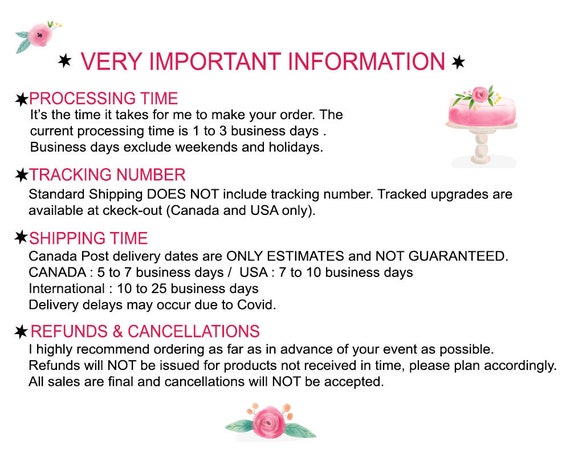 ★ VERY IMPORTANT INFORMATION ★

★PROCESSING TIME
It's the time it takes for me to make your order. The current processing time is 1 to 3 business days . Business days exclude weekends and holidays.

★TRACKING NUMBER
Standard Shipping DOES NOT include tracking number. Tracked upgrades are available at ckeck-out (Canada and USA only).

★SHIPPING TIME
Canada Post delivery dates are ONLY ESTIMATES and NOT GUARANTEED.
CANADA : 5 to 7 business days / USA : 7 to 10 business days
International : 10 to 25 business days
Delivery delays may occur due to Covid.

★REFUNDS & CANCELLATIONS
I highly recommend ordering as far as in advance of your event as possible.
Refunds will NOT be issued for products not received in time, please plan accordingly.
All sales are final and cancellations will NOT be accepted.